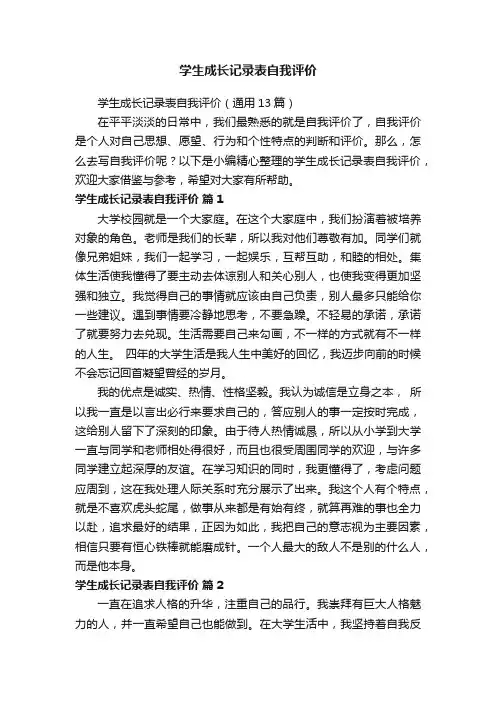 学生成长记录表自我评价

学生成长记录表自我评价（通用13篇）

在平平淡淡的日常中，我们最熟悉的就是自我评价了，自我评价是个人对自己思想、愿望、行为和个性特点的判断和评价。那么，怎么去写自我评价呢？以下是小编精心整理的学生成长记录表自我评价，欢迎大家借鉴与参考，希望对大家有所帮助。

学生成长记录表自我评价 篇1

大学校园就是一个大家庭。在这个大家庭中，我们扮演着被培养对象的角色。老师是我们的长辈，所以我对他们尊敬有加。同学们就像兄弟姐妹，我们一起学习，一起娱乐，互帮互助，和睦的相处。集体生活使我懂得了要主动去体谅别人和关心别人，也使我变得更加坚强和独立。我觉得自己的事情就应该由自己负责，别人最多只能给你一些建议。遇到事情要冷静地思考，不要急躁。不轻易的承诺，承诺了就要努力去兑现。生活需要自己来勾画，不一样的方式就有不一样的人生。 四年的大学生活是我人生中美好的回忆，我迈步向前的时候不会忘记回首凝望曾经的岁月。

我的优点是诚实、热情、性格坚毅。我认为诚信是立身之本， 所以我一直是以言出必行来要求自己的，答应别人的事一定按时完成，这给别人留下了深刻的印象。由于待人热情诚恳，所以从小学到大学一直与同学和老师相处得很好，而且也很受周围同学的欢迎，与许多同学建立起深厚的友谊。在学习知识的同时，我更懂得了，考虑问题应周到，这在我处理人际关系时充分展示了出来。我这个人有个特点，就是不喜欢虎头蛇尾，做事从来都是有始有终，就算再难的事也全力以赴，追求最好的结果，正因为如此，我把自己的意志视为主要因素，相信只要有恒心铁棒就能磨成针。一个人最大的敌人不是别的什么人，而是他本身。

学生成长记录表自我评价 篇2

一直在追求人格的升华，注重自己的品行。我崇拜有巨大人格魅力的人，并一直希望自己也能做到。在大学生活中，我坚持着自我反